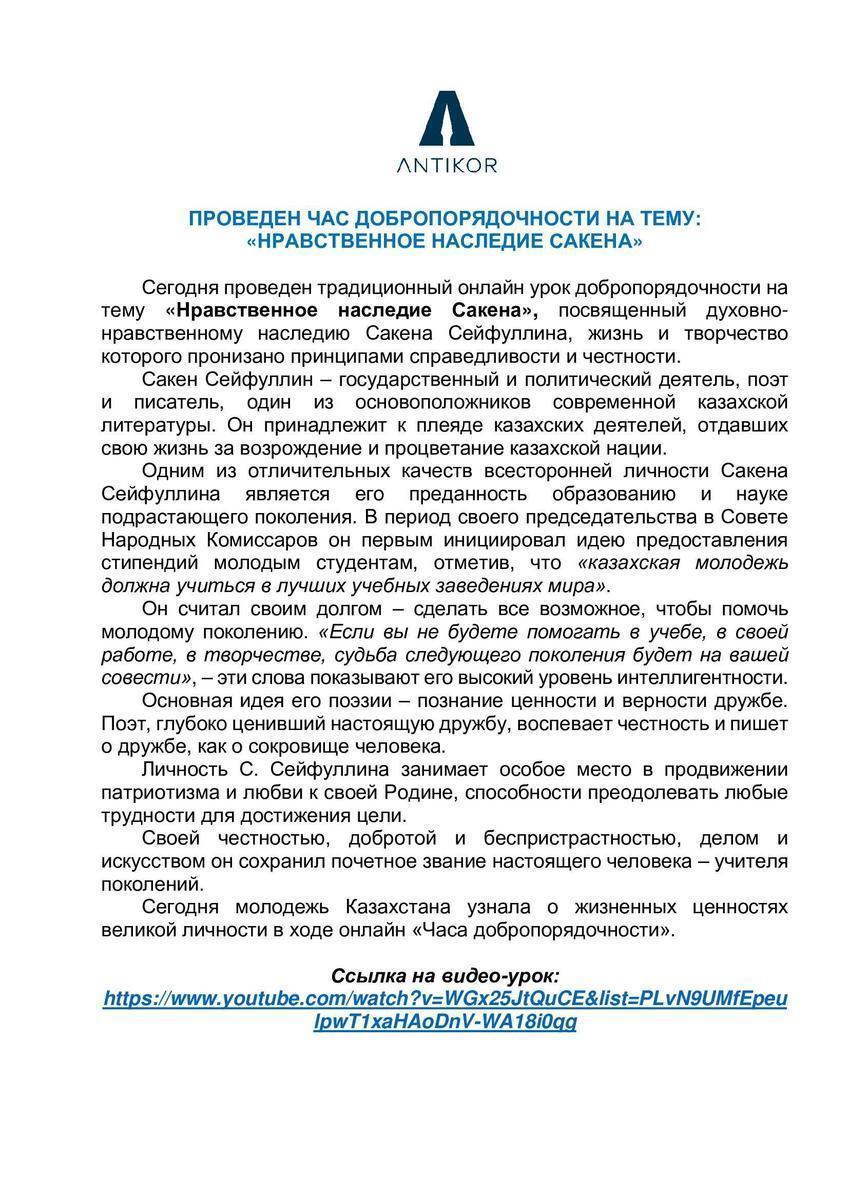 ANTIKOR

ПРОВЕДЕН ЧАС ДОБРОПОРЯДОЧНОСТИ НА ТЕМУ: «НРАВСТВЕННОЕ НАСЛЕДИЕ САКЕНА»

Сегодня проведен традиционный онлайн урок добропорядочности на тему «Нравственное наследие Сакена», посвященный духовно-нравственному наследию Сакена Сейфуллина, жизнь и творчество которого пронизано принципами справедливости и честности.

Сакен Сейфуллин – государственный и политический деятель, поэт и писатель, один из основоположников современной казахской литературы. Он принадлежит к плеяде казахских деятелей, отдавших свою жизнь за возрождение и процветание казахской нации.

Одним из отличительных качеств всесторонней личности Сакена Сейфуллина является его преданность образованию и науке подрастающего поколения. В период своего председательства в Совете Народных Комиссаров он первым инициировал идею предоставления стипендий молодым студентам, отметив, что «казахская молодежь должна учиться в лучших учебных заведениях мира».

Он считал своим долгом – сделать все возможное, чтобы помочь молодому поколению. «Если вы не будете помогать в учебе, в своей работе, в творчестве, судьба следующего поколения будет на вашей совести», – эти слова показывают его высокий уровень интеллигентности.

Основная идея его поэзии – познание ценности и верности дружбе. Поэт, глубоко ценивший настоящую дружбу, воспевает честность и пишет о дружбе, как о сокровище человека.

Личность С. Сейфуллина занимает особое место в продвижении патриотизма и любви к своей Родине, способности преодолевать любые трудности для достижения цели.

Своей честностью, добротой и беспристрастностью, делом и искусством он сохранил почетное звание настоящего человека – учителя поколений.

Сегодня молодежь Казахстана узнала о жизненных ценностях великой личности в ходе онлайн «Часа добропорядочности».

Ссылка на видео-урок:
https://www.youtube.com/watch?v=WGx25JtQuCE&list=PLvN9UMfEpeuIpwT1xaHAoDnV-WA18i0qg